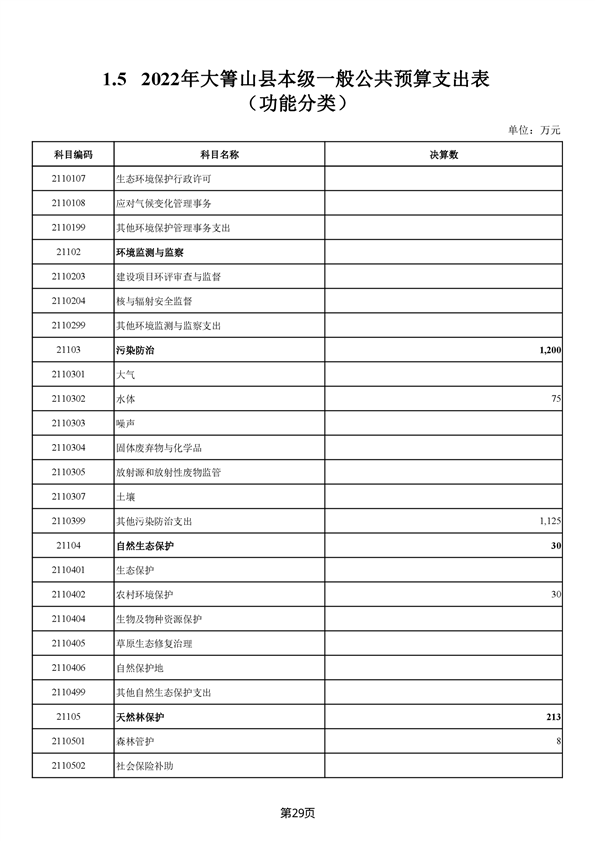 1.5 2022年大箐山县本级一般公共预算支出表
（功能分类）

单位：万元

| 科目编码 | 科目名称 | 决算数 |
|---|---|---|
| 2110107 | 生态环境保护行政许可 | |
| 2110108 | 应对气候变化管理事务 | |
| 2110199 | 其他环境保护管理事务支出 | |
| 21102 | 环境监测与监察 | |
| 2110203 | 建设项目环评审查与监督 | |
| 2110204 | 核与辐射安全监督 | |
| 2110299 | 其他环境监测与监察支出 | |
| 21103 | 污染防治 | 1,200 |
| 2110301 | 大气 | |
| 2110302 | 水体 | 75 |
| 2110303 | 噪声 | |
| 2110304 | 固体废弃物与化学品 | |
| 2110305 | 放射源和放射性废物监管 | |
| 2110307 | 土壤 | |
| 2110399 | 其他污染防治支出 | 1,125 |
| 21104 | 自然生态保护 | 30 |
| 2110401 | 生态保护 | |
| 2110402 | 农村环境保护 | 30 |
| 2110404 | 生物及物种资源保护 | |
| 2110405 | 草原生态修复治理 | |
| 2110406 | 自然保护地 | |
| 2110499 | 其他自然生态保护支出 | |
| 21105 | 天然林保护 | 213 |
| 2110501 | 森林管护 | 8 |
| 2110502 | 社会保险补助 | |

第29页